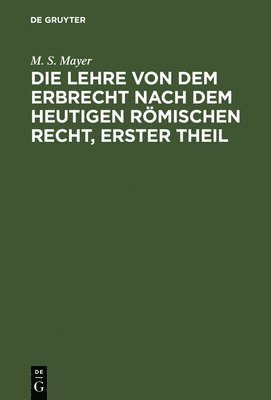 DE GRUYTER

M. S. Mayer

DIE LEHRE VON DEM ERBRECHT NACH DEM HEUTIGEN RÖMISCHEN RECHT, ERSTER THEIL

DE
G